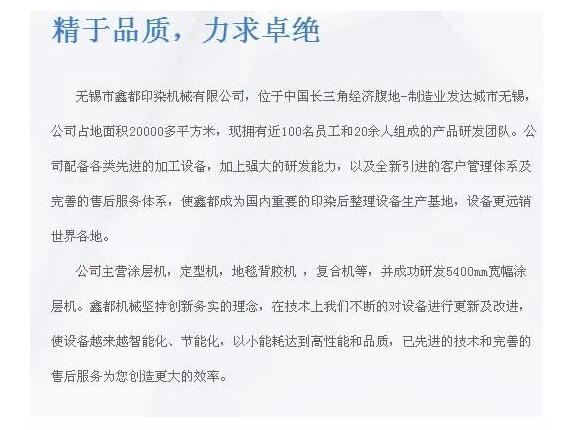 精于品质，力求卓绝

无锡市鑫都印染机械有限公司，位于中国长三角经济腹地-制造业发达城市无锡，公司占地面积20000多平方米，现拥有近100名员工和20余人组成的产品研发团队。公司配备各类先进的加工设备，加上强大的研发能力，以及全新引进的客户管理体系及完善的售后服务体系，使鑫都成为国内重要的印染后整理设备生产基地，设备更远销世界各地。

公司主营涂层机，定型机，地毯背胶机 ，复合机等，并成功研发5400mm宽幅涂层机。鑫都机械坚持创新务实的理念，在技术上我们不断的对设备进行更新及改进，使设备越来越智能化、节能化，以小能耗达到高性能和品质，已先进的技术和完善的售后服务为您创造更大的效率。